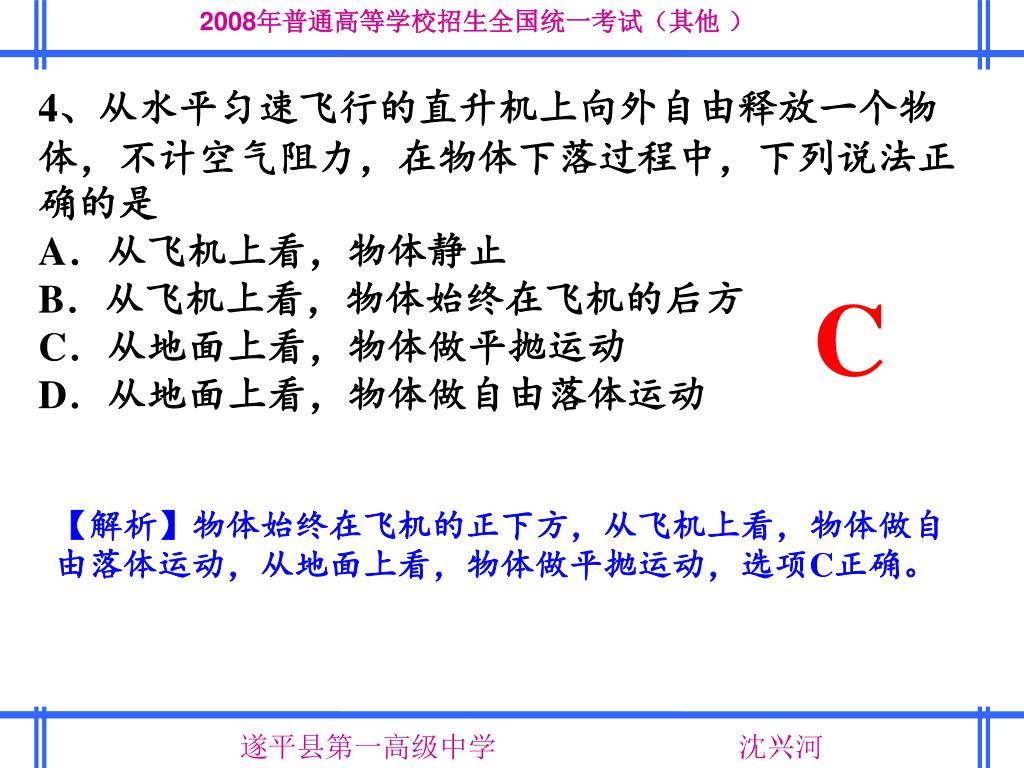 2008年普通高等学校招生全国统一考试（其他 ）

4、从水平匀速飞行的直升机上向外自由释放一个物体，不计空气阻力，在物体下落过程中，下列说法正确的是
A．从飞机上看，物体静止
B．从飞机上看，物体始终在飞机的后方
C．从地面上看，物体做平抛运动
D．从地面上看，物体做自由落体运动

C

【解析】物体始终在飞机的正下方，从飞机上看，物体做自由落体运动，从地面上看，物体做平抛运动，选项C正确。

遂平县第一高级中学 沈兴河